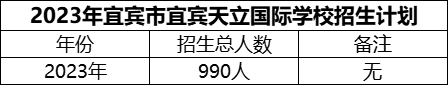 2023年宜宾市宜宾天立国际学校招生计划

| 年份 | 招生总人数 | 备注 |
|---|---|---|
| 2023年 | 990人 | 无 |